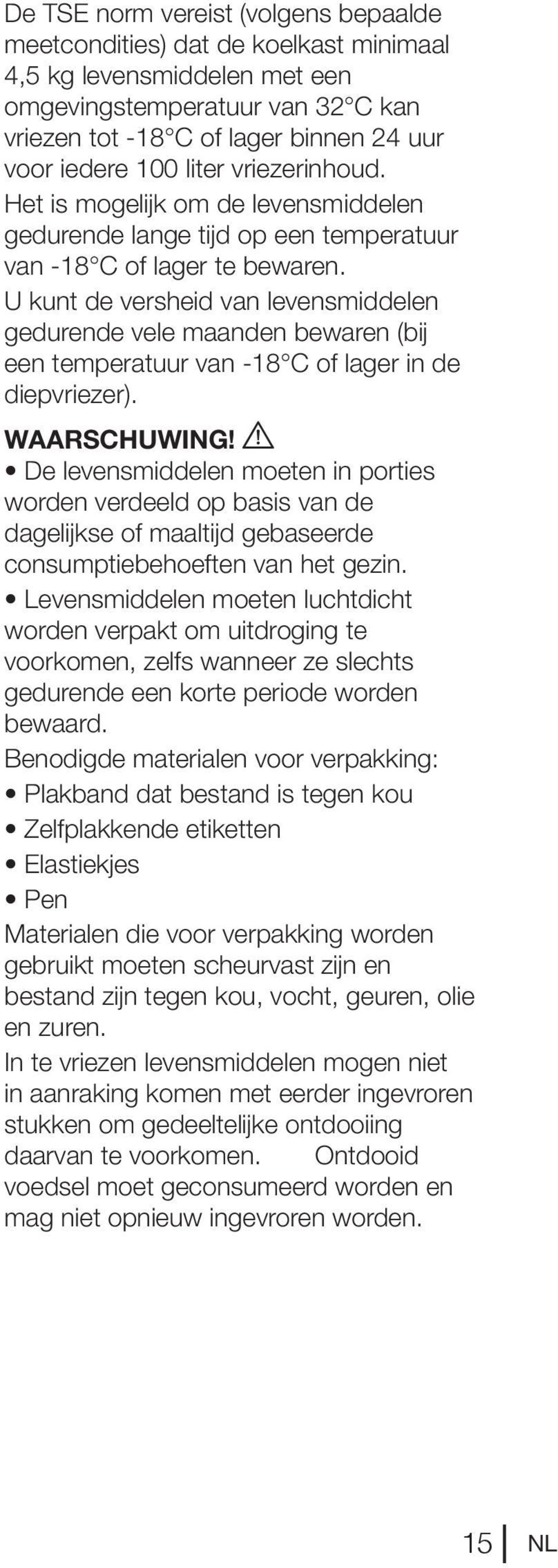 De TSE norm vereist (volgens bepaalde meetcondities) dat de koelkast minimaal 4,5 kg levensmiddelen met een omgevingstemperatuur van 32°C kan vriezen tot -18°C of lager binnen 24 uur voor iedere 100 liter vriezerinhoud.

Het is mogelijk om de levensmiddelen gedurende lange tijd op een temperatuur van -18°C of lager te bewaren.

U kunt de versheid van levensmiddelen gedurende vele maanden bewaren (bij een temperatuur van -18°C of lager in de diepvriezer).

WAARSCHUWING!

• De levensmiddelen moeten in porties worden verdeeld op basis van de dagelijkse of maaltijd gebaseerde consumptiebehoeften van het gezin.

• Levensmiddelen moeten luchtdicht worden verpakt om uitdroging te voorkomen, zelfs wanneer ze slechts gedurende een korte periode worden bewaard.

Benodigde materialen voor verpakking:

• Plakband dat bestand is tegen kou

• Zelfplakkende etiketten

• Elastiekjes

• Pen

Materialen die voor verpakking worden gebruikt moeten scheurvast zijn en bestand zijn tegen kou, vocht, geuren, olie en zuren.

In te vriezen levensmiddelen mogen niet in aanraking komen met eerder ingevroren stukken om gedeeltelijke ontdooiing daarvan te voorkomen. Ontdooid voedsel moet geconsumeerd worden en mag niet opnieuw ingevroren worden.

15 NL